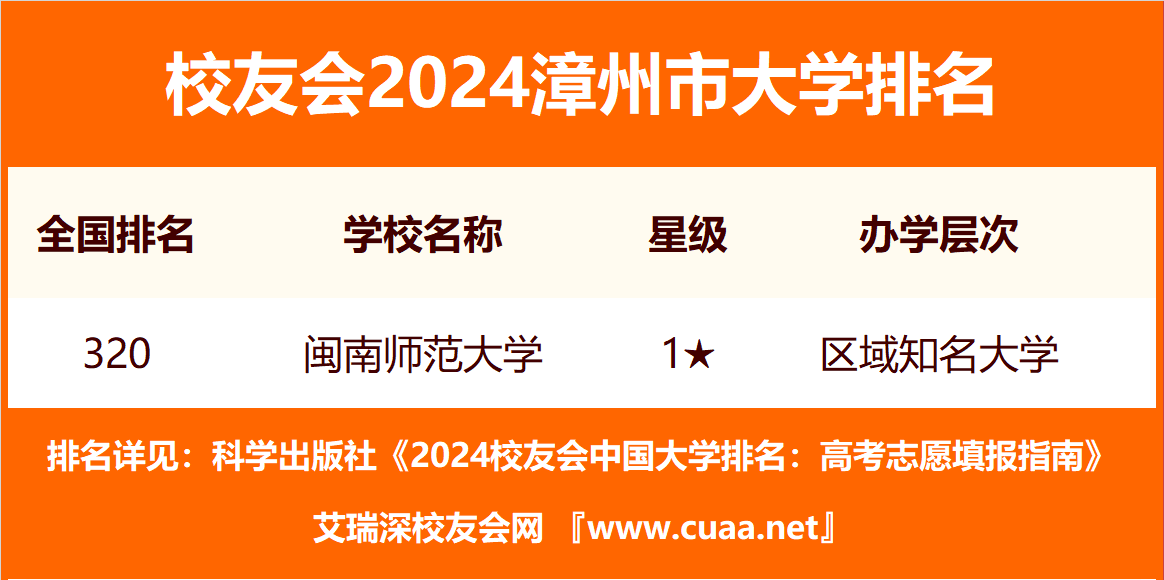 校友会2024漳州市大学排名

| 全国排名 | 学校名称 | 星级 | 办学层次 |
|---|---|---|---|
| 320 | 闽南师范大学 | 1★ | 区域知名大学 |

排名详见：科学出版社《2024校友会中国大学排名：高考志愿填报指南》

艾瑞深校友会网 『www.cuaa.net』